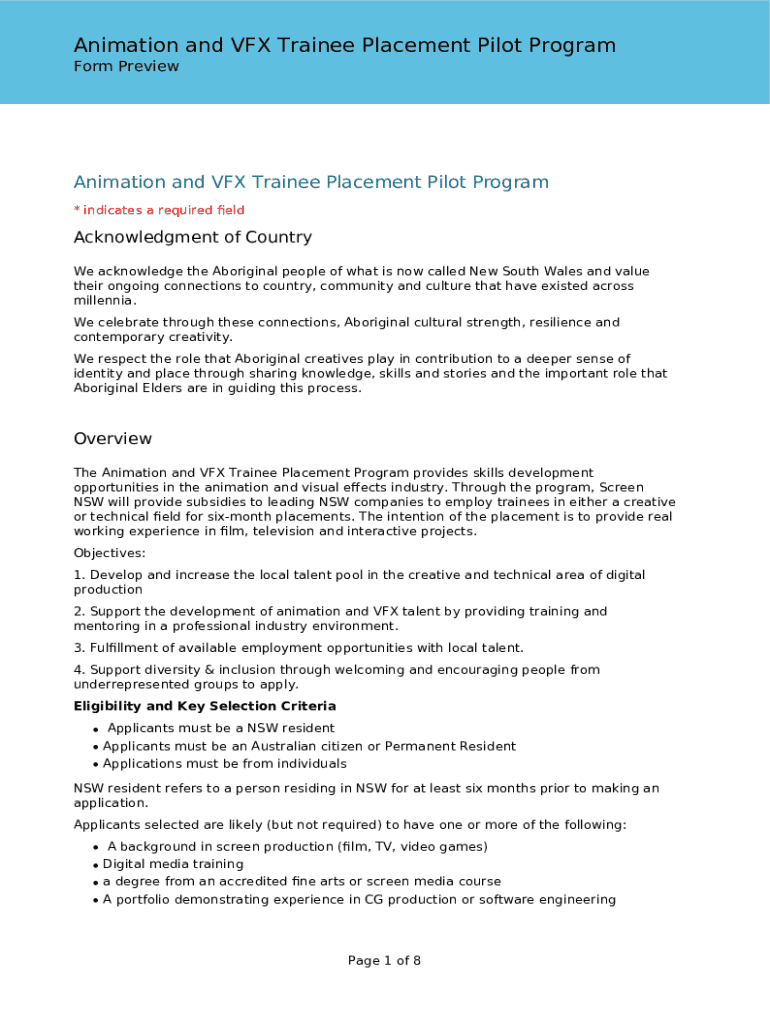 Animation and VFX Trainee Placement Pilot Program
Form Preview

Animation and VFX Trainee Placement Pilot Program

* indicates a required field

Acknowledgment of Country

We acknowledge the Aboriginal people of what is now called New South Wales and value their ongoing connections to country, community and culture that have existed across millennia.

We celebrate through these connections, Aboriginal cultural strength, resilience and contemporary creativity.

We respect the role that Aboriginal creatives play in contribution to a deeper sense of identity and place through sharing knowledge, skills and stories and the important role that Aboriginal Elders are in guiding this process.

Overview

The Animation and VFX Trainee Placement Program provides skills development opportunities in the animation and visual effects industry. Through the program, Screen NSW will provide subsidies to leading NSW companies to employ trainees in either a creative or technical field for six-month placements. The intention of the placement is to provide real working experience in film, television and interactive projects.

Objectives:

1. Develop and increase the local talent pool in the creative and technical area of digital production

2. Support the development of animation and VFX talent by providing training and mentoring in a professional industry environment.

3. Fulfillment of available employment opportunities with local talent.

4. Support diversity & inclusion through welcoming and encouraging people from underrepresented groups to apply.

Eligibility and Key Selection Criteria

• Applicants must be a NSW resident
• Applicants must be an Australian citizen or Permanent Resident
• Applications must be from individuals

NSW resident refers to a person residing in NSW for at least six months prior to making an application.

Applicants selected are likely (but not required) to have one or more of the following:

• A background in screen production (film, TV, video games)
• Digital media training
• a degree from an accredited fine arts or screen media course
• A portfolio demonstrating experience in CG production or software engineering

Page 1 of 8